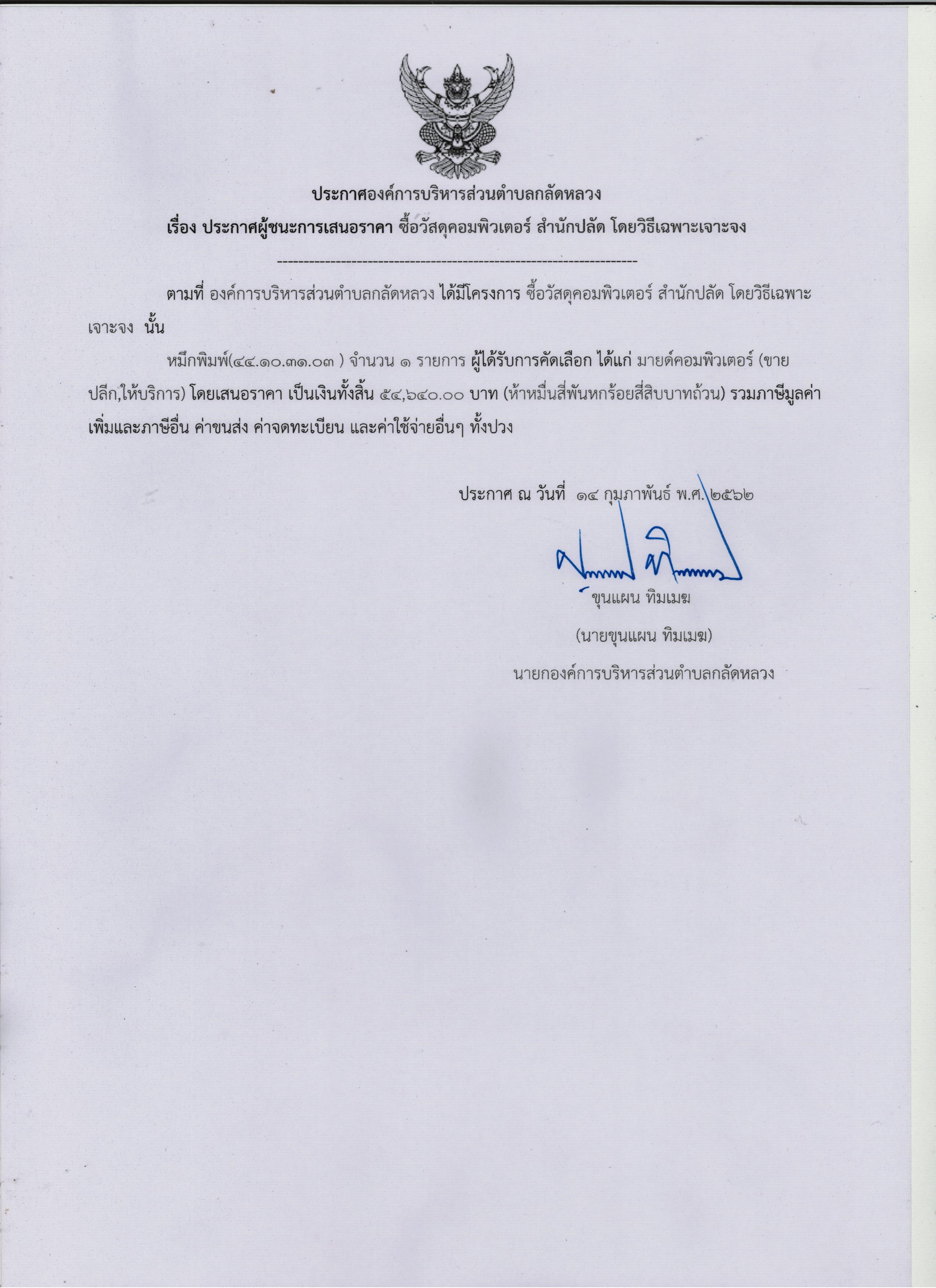 ประกาศองค์การบริหารส่วนตำบลกลัดหลวง

เรื่อง ประกาศผู้ชนะการเสนอราคา ซื้อวัสดุคอมพิวเตอร์ สำนักปลัด โดยวิธีเฉพาะเจาะจง

--------------------------------------------------------------------

ตามที่ องค์การบริหารส่วนตำบลกลัดหลวง ได้มีโครงการ ซื้อวัสดุคอมพิวเตอร์ สำนักปลัด โดยวิธีเฉพาะเจาะจง นั้น

หมึกพิมพ์(๔๔.๑๐.๓๑.๐๓ ) จำนวน ๑ รายการ ผู้ได้รับการคัดเลือก ได้แก่ มายด์คอมพิวเตอร์ (ขายปลีก,ให้บริการ) โดยเสนอราคา เป็นเงินทั้งสิ้น ๕๔,๖๔๐.๐๐ บาท (ห้าหมื่นสี่พันหกร้อยสี่สิบบาทถ้วน) รวมภาษีมูลค่าเพิ่มและภาษีอื่น ค่าขนส่ง ค่าจดทะเบียน และค่าใช้จ่ายอื่นๆ ทั้งปวง

ประกาศ ณ วันที่ ๑๔ กุมภาพันธ์ พ.ศ. ๒๕๖๒

ขุนแผน ทิมเมฆ

(นายขุนแผน ทิมเมฆ)

นายกองค์การบริหารส่วนตำบลกลัดหลวง